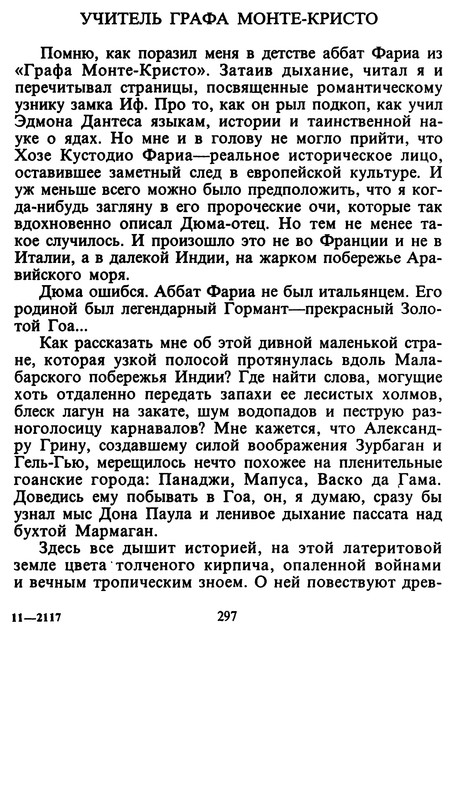 УЧИТЕЛЬ ГРАФА МОНТЕ-КРИСТО

Помню, как поразил меня в детстве аббат Фариа из «Графа Монте-Кристо». Затаив дыхание, читал я и перечитывал страницы, посвященные романтическому узнику замка Иф. Про то, как он рыл подкоп, как учил Эдмона Дантеса языкам, истории и таинственной науке о ядах. Но мне и в голову не могло прийти, что Хозе Кустодио Фариа—реальное историческое лицо, оставившее заметный след в европейской культуре. И уж меньше всего можно было предположить, что я когда-нибудь загляну в его пророческие очи, которые так вдохновенно описал Дюма-отец. Но тем не менее такое случилось. И произошло это не во Франции и не в Италии, а в далекой Индии, на жарком побережье Аравийского моря.

Дюма ошибся. Аббат Фариа не был итальянцем. Его родиной был легендарный Гормант—прекрасный Золотой Гоа...

Как рассказать мне об этой дивной маленькой стране, которая узкой полосой протянулась вдоль Малабарского побережья Индии? Где найти слова, могущие хоть отдаленно передать запахи ее лесистых холмов, блеск лагун на закате, шум водопадов и пеструю разноголосицу карнавалов? Мне кажется, что Александру Грину, создавшему силой воображения Зурбаган и Гель-Гью, мерещилось нечто похожее на пленительные гоанские города: Панаджи, Мапуса, Васко да Гама. Доведись ему побывать в Гоа, он, я думаю, сразу бы узнал мыс Дона Паула и ленивое дыхание пассата над бухтой Мармаган.

Здесь все дышит историей, на этой латеритовой земле цвета толченого кирпича, опаленной войнами и вечным тропическим зноем. О ней повествуют древ-

11—2117 297